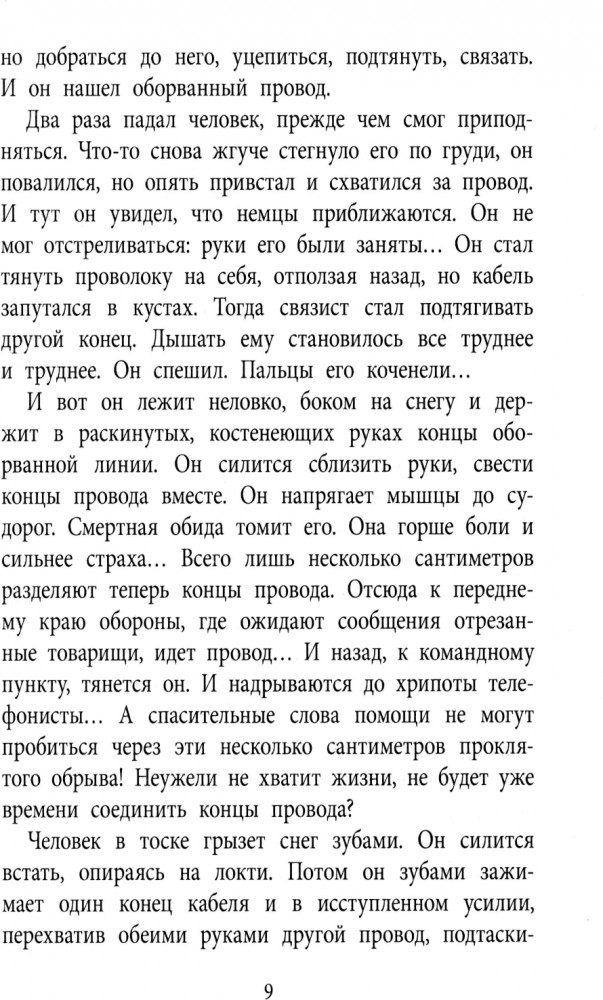 но добраться до него, уцепиться, подтянуть, связать. И он нашел оборванный провод.

Два раза падал человек, прежде чем смог приподняться. Что-то снова жгуче стегнуло его по груди, он повалился, но опять привстал и схватился за провод. И тут он увидел, что немцы приближаются. Он не мог отстреливаться: руки его были заняты… Он стал тянуть проволоку на себя, отползая назад, но кабель запутался в кустах. Тогда связист стал подтягивать другой конец. Дышать ему становилось все труднее и труднее. Он спешил. Пальцы его коченели…

И вот он лежит неловко, боком на снегу и держит в раскинутых, костенеющих руках концы оборванной линии. Он силится сблизить руки, свести концы провода вместе. Он напрягает мышцы до судорог. Смертная обида томит его. Она горше боли и сильнее страха… Всего лишь несколько сантиметров разделяют теперь концы провода. Отсюда к переднему краю обороны, где ожидают сообщения отрезанные товарищи, идет провод… И назад, к командному пункту, тянется он. И надрываются до хрипоты телефонисты… А спасительные слова помощи не могут пробиться через эти несколько сантиметров проклятого обрыва! Неужели не хватит жизни, не будет уже времени соединить концы провода?

Человек в тоске грызет снег зубами. Он силится встать, опираясь на локти. Потом он зубами зажимает один конец кабеля и в исступленном усилии, перехватив обеими руками другой провод, подтаски-

9